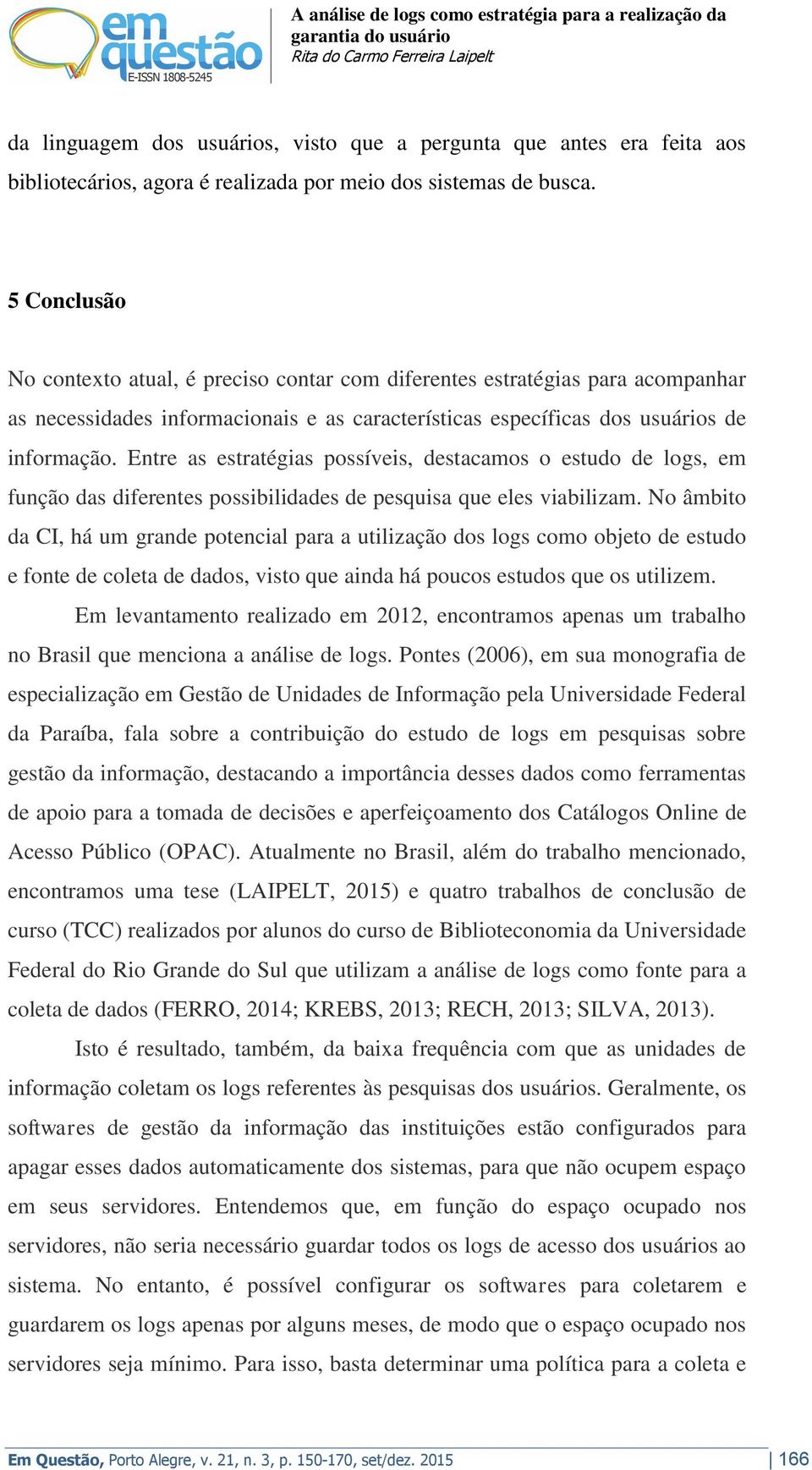 em questão
E-ISSN 1808-5245

A análise de logs como estratégia para a realização da garantia do usuário
Rita do Carmo Ferreira Laipelt

da linguagem dos usuários, visto que a pergunta que antes era feita aos bibliotecários, agora é realizada por meio dos sistemas de busca.

5 Conclusão

No contexto atual, é preciso contar com diferentes estratégias para acompanhar as necessidades informacionais e as características específicas dos usuários de informação. Entre as estratégias possíveis, destacamos o estudo de logs, em função das diferentes possibilidades de pesquisa que eles viabilizam. No âmbito da CI, há um grande potencial para a utilização dos logs como objeto de estudo e fonte de coleta de dados, visto que ainda há poucos estudos que os utilizem.

Em levantamento realizado em 2012, encontramos apenas um trabalho no Brasil que menciona a análise de logs. Pontes (2006), em sua monografia de especialização em Gestão de Unidades de Informação pela Universidade Federal da Paraíba, fala sobre a contribuição do estudo de logs em pesquisas sobre gestão da informação, destacando a importância desses dados como ferramentas de apoio para a tomada de decisões e aperfeiçoamento dos Catálogos Online de Acesso Público (OPAC). Atualmente no Brasil, além do trabalho mencionado, encontramos uma tese (LAIPELT, 2015) e quatro trabalhos de conclusão de curso (TCC) realizados por alunos do curso de Biblioteconomia da Universidade Federal do Rio Grande do Sul que utilizam a análise de logs como fonte para a coleta de dados (FERRO, 2014; KREBS, 2013; RECH, 2013; SILVA, 2013).

Isto é resultado, também, da baixa frequência com que as unidades de informação coletam os logs referentes às pesquisas dos usuários. Geralmente, os softwares de gestão da informação das instituições estão configurados para apagar esses dados automaticamente dos sistemas, para que não ocupem espaço em seus servidores. Entendemos que, em função do espaço ocupado nos servidores, não seria necessário guardar todos os logs de acesso dos usuários ao sistema. No entanto, é possível configurar os softwares para coletarem e guardarem os logs apenas por alguns meses, de modo que o espaço ocupado nos servidores seja mínimo. Para isso, basta determinar uma política para a coleta e

Em Questão, Porto Alegre, v. 21, n. 3, p. 150-170, set/dez. 2015 | 166